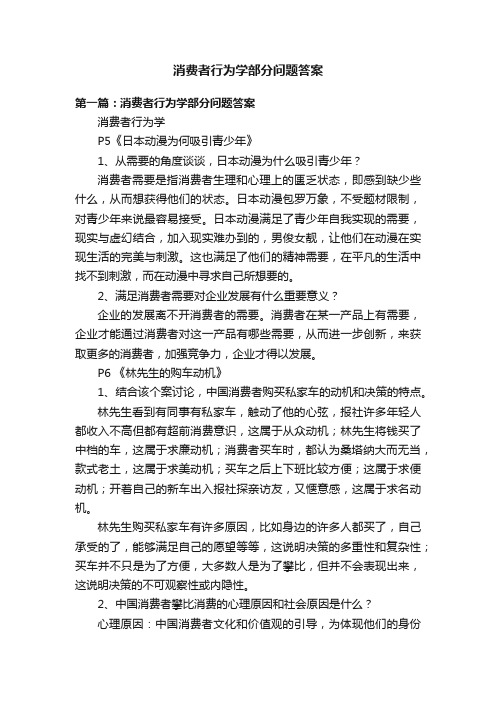 消费者行为学部分问题答案

第一篇：消费者行为学部分问题答案

消费者行为学

P5《日本动漫为何吸引青少年》

1、从需要的角度谈谈，日本动漫为什么吸引青少年？

消费者需要是指消费者生理和心理上的匮乏状态，即感到缺少些什么，从而想获得他们的状态。日本动漫包罗万象，不受题材限制，对青少年来说最容易接受。日本动漫满足了青少年自我实现的需要，现实与虚幻结合，加入现实难办到的，男俊女靓，让他们在动漫在实现生活的完美与刺激。这也满足了他们的精神需要，在平凡的生活中找不到刺激，而在动漫中寻求自己所想要的。

2、满足消费者需要对企业发展有什么重要意义？

企业的发展离不开消费者的需要。消费者在某一产品上有需要，企业才能通过消费者对这一产品有哪些需要，从而进一步创新，来获取更多的消费者，加强竞争力，企业才得以发展。

P6 《林先生的购车动机》

1、结合该个案讨论，中国消费者购买私家车的动机和决策的特点。

林先生看到有同事有私家车，触动了他的心弦，报社许多年轻人都收入不高但都有超前消费意识，这属于从众动机；林先生将钱买了中档的车，这属于求廉动机；消费者买车时，都认为桑塔纳大而无当，款式老土，这属于求美动机；买车之后上下班比较方便；这属于求便动机；开着自己的新车出入报社探亲访友，又惬意感，这属于求名动机。

林先生购买私家车有许多原因，比如身边的许多人都买了，自己承受的了，能够满足自己的愿望等等，这说明决策的多重性和复杂性；买车并不只是为了方便，大多数人是为了攀比，但并不会表现出来，这说明决策的不可观察性或内隐性。

2、中国消费者攀比消费的心理原因和社会原因是什么？

心理原因：中国消费者文化和价值观的引导，为体现他们的身份